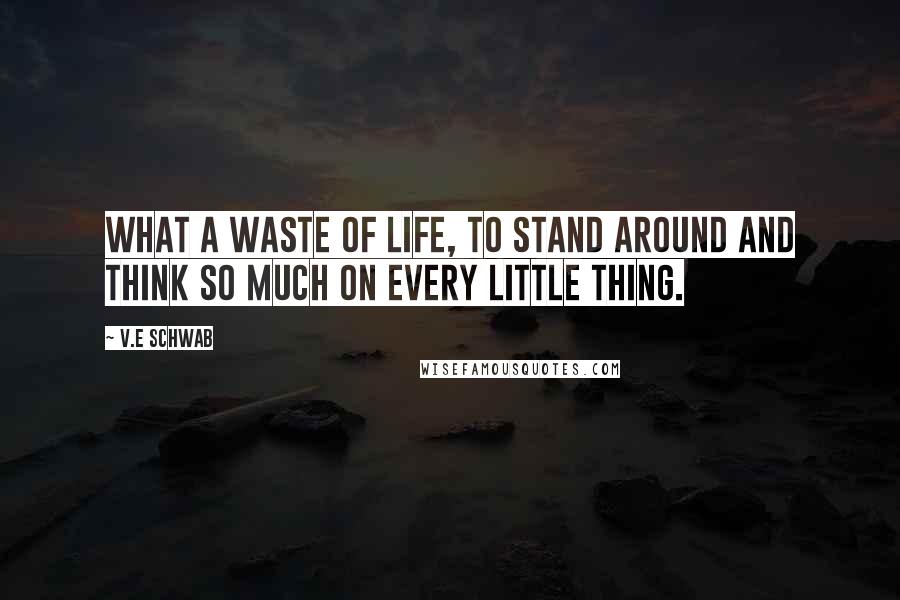 WHAT A WASTE OF LIFE, TO STAND AROUND AND THINK SO MUCH ON EVERY LITTLE THING.

~ V.E SCHWAB

WISEFAMOUSQUOTES.COM